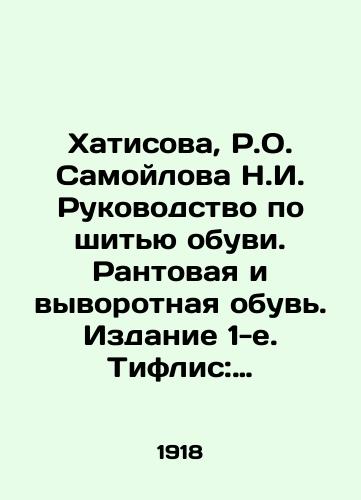 Хатисова, Р.О. Самойлова Н.И. Руководство по шитью обуви. Рантовая и выворотная обувь. Издание 1-е. Тифлис:...

1918